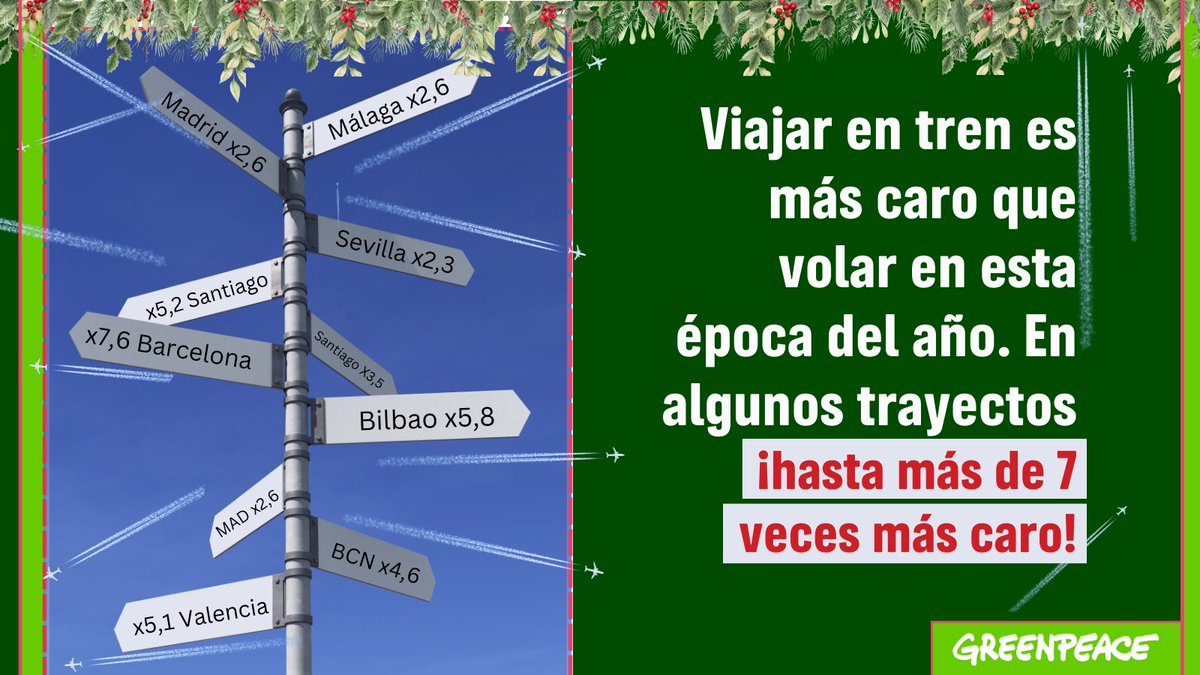 Madrid x2,6

Málaga x2,6

Sevilla x2,3

x5,2 Santiago

x7,6 Barcelona

Santiago x3,5

Bilbao x5,8

MAD x2,6

BCN x4,6

x5,1 Valencia

Viajar en tren es más caro que volar en esta época del año. En algunos trayectos ¡hasta más de 7 veces más caro!

GREENPEACE